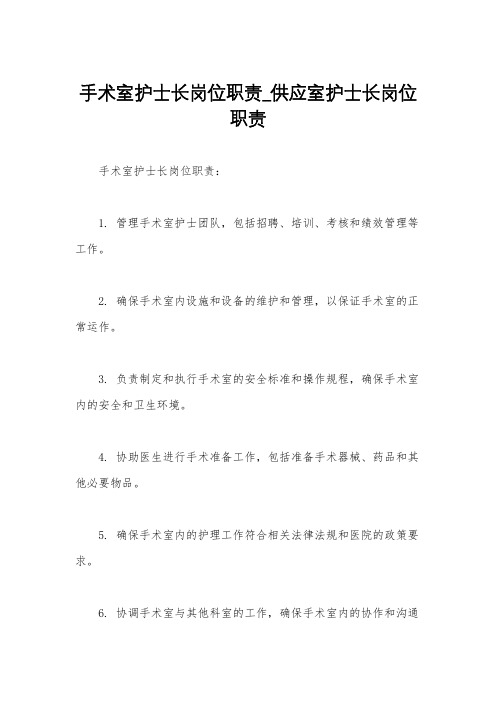 手术室护士长岗位职责_供应室护士长岗位职责

手术室护士长岗位职责：

1. 管理手术室护士团队，包括招聘、培训、考核和绩效管理等工作。

2. 确保手术室内设施和设备的维护和管理，以保证手术室的正常运作。

3. 负责制定和执行手术室的安全标准和操作规程，确保手术室内的安全和卫生环境。

4. 协助医生进行手术准备工作，包括准备手术器械、药品和其他必要物品。

5. 确保手术室内的护理工作符合相关法律法规和医院的政策要求。

6. 协调手术室与其他科室的工作，确保手术室内的协作和沟通